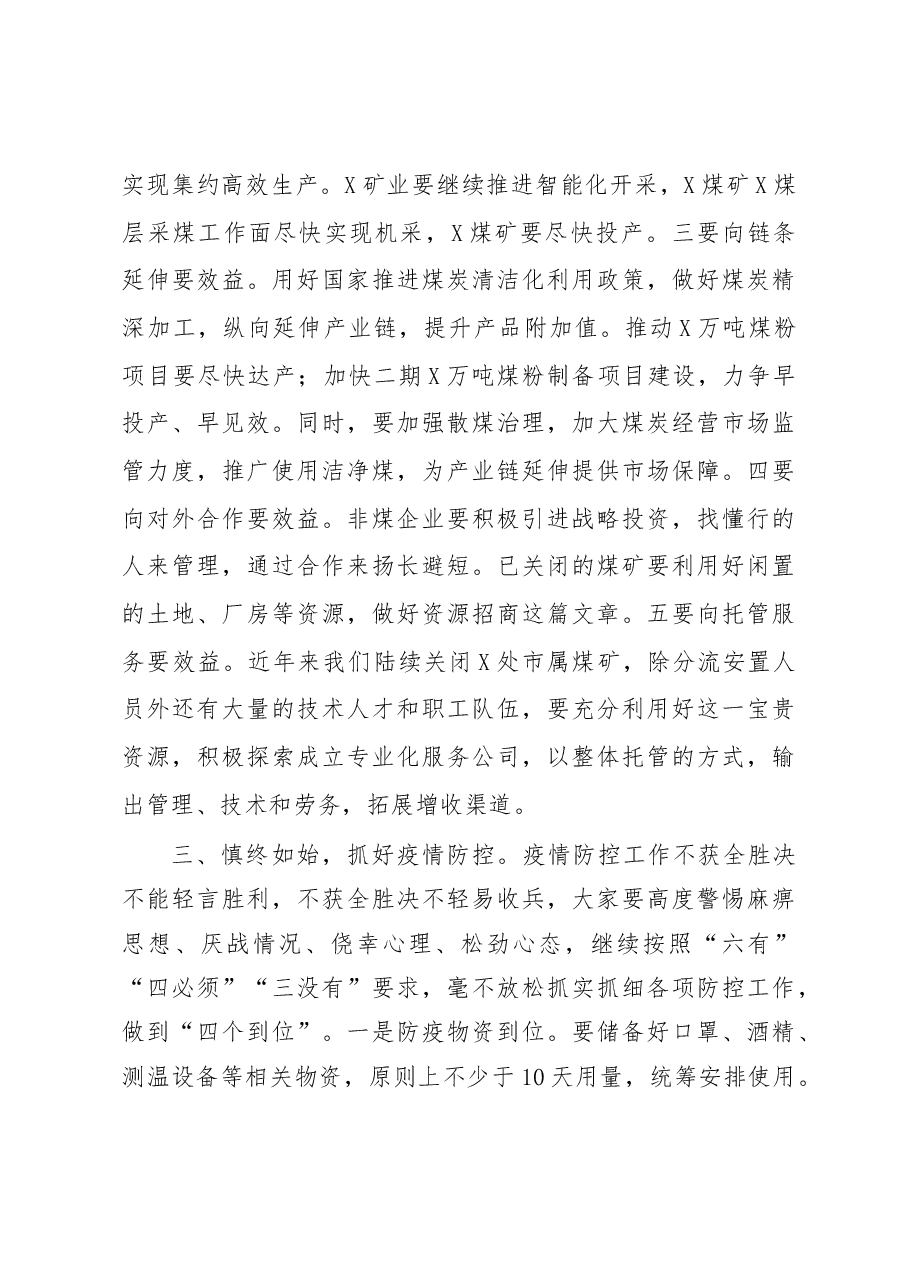 实现集约高效生产。X矿业要继续推进智能化开采，X煤矿X煤层采煤工作面尽快实现机采，X煤矿要尽快投产。三要向链条延伸要效益。用好国家推进煤炭清洁化利用政策，做好煤炭精深加工，纵向延伸产业链，提升产品附加值。推动X万吨煤粉项目要尽快达产；加快二期X万吨煤粉制备项目建设，力争早投产、早见效。同时，要加强散煤治理，加大煤炭经营市场监管力度，推广使用洁净煤，为产业链延伸提供市场保障。四要向对外合作要效益。非煤企业要积极引进战略投资，找懂行的人来管理，通过合作来扬长避短。已关闭的煤矿要利用好闲置的土地、厂房等资源，做好资源招商这篇文章。五要向托管服务要效益。近年来我们陆续关闭X处市属煤矿，除分流安置人员外还有大量的技术人才和职工队伍，要充分利用好这一宝贵资源，积极探索成立专业化服务公司，以整体托管的方式，输出管理、技术和劳务，拓展增收渠道。

三、慎终如始，抓好疫情防控。疫情防控工作不获全胜决不能轻言胜利，不获全胜决不轻易收兵，大家要高度警惕麻痹思想、厌战情况、侥幸心理、松劲心态，继续按照“六有”“四必须”“三没有”要求，毫不放松抓实抓细各项防控工作，做到“四个到位”。一是防疫物资到位。要储备好口罩、酒精、测温设备等相关物资，原则上不少于10天用量，统筹安排使用。